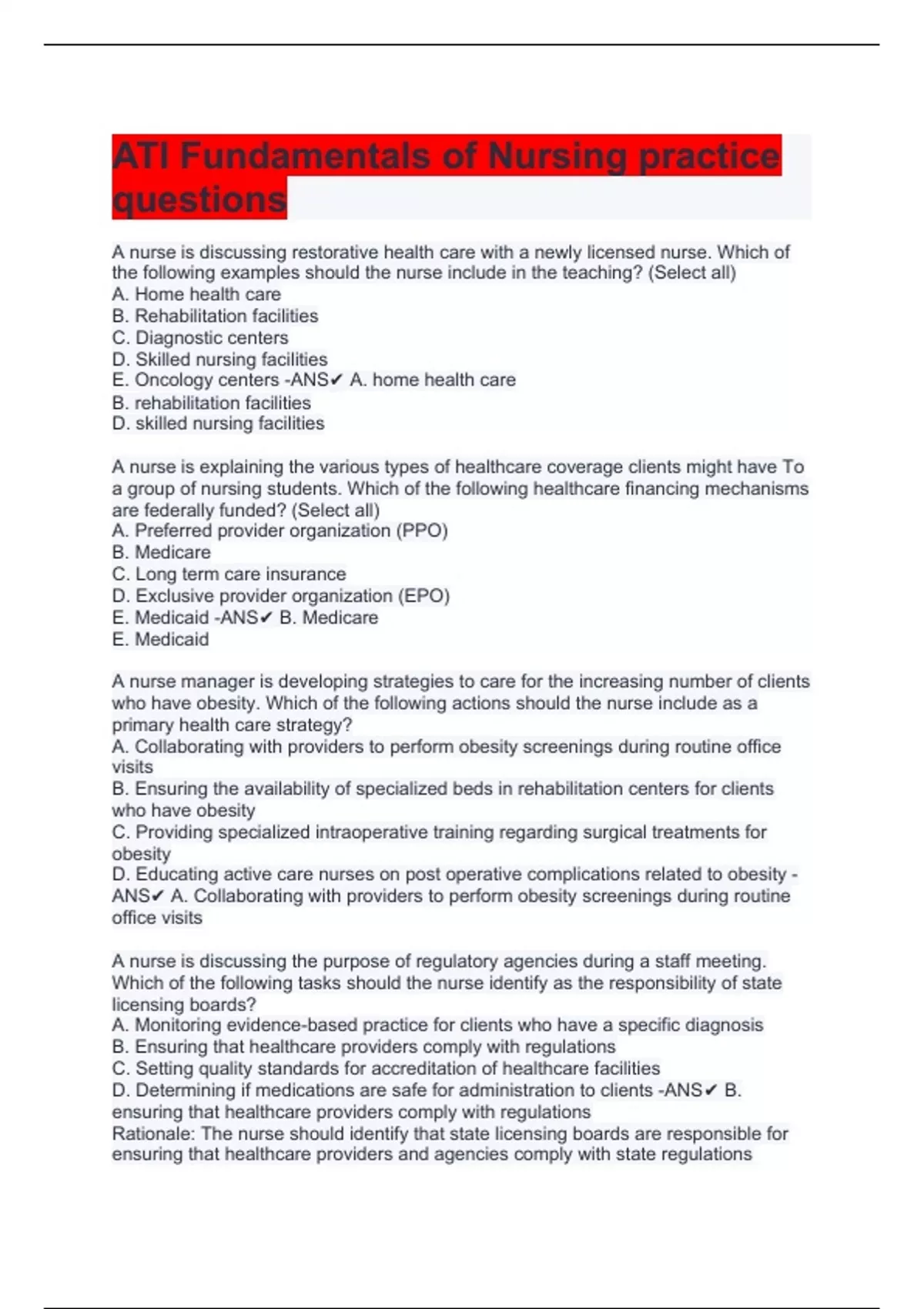 ATI Fundamentals of Nursing practice questions

A nurse is discussing restorative health care with a newly licensed nurse. Which of the following examples should the nurse include in the teaching? (Select all)
A. Home health care
B. Rehabilitation facilities
C. Diagnostic centers
D. Skilled nursing facilities
E. Oncology centers -ANS✔ A. home health care
B. rehabilitation facilities
D. skilled nursing facilities

A nurse is explaining the various types of healthcare coverage clients might have To a group of nursing students. Which of the following healthcare financing mechanisms are federally funded? (Select all)
A. Preferred provider organization (PPO)
B. Medicare
C. Long term care insurance
D. Exclusive provider organization (EPO)
E. Medicaid -ANS✔ B. Medicare
E. Medicaid

A nurse manager is developing strategies to care for the increasing number of clients who have obesity. Which of the following actions should the nurse include as a primary health care strategy?
A. Collaborating with providers to perform obesity screenings during routine office visits
B. Ensuring the availability of specialized beds in rehabilitation centers for clients who have obesity
C. Providing specialized intraoperative training regarding surgical treatments for obesity
D. Educating active care nurses on post operative complications related to obesity -ANS✔ A. Collaborating with providers to perform obesity screenings during routine office visits

A nurse is discussing the purpose of regulatory agencies during a staff meeting. Which of the following tasks should the nurse identify as the responsibility of state licensing boards?
A. Monitoring evidence-based practice for clients who have a specific diagnosis
B. Ensuring that healthcare providers comply with regulations
C. Setting quality standards for accreditation of healthcare facilities
D. Determining if medications are safe for administration to clients -ANS✔ B. ensuring that healthcare providers comply with regulations
Rationale: The nurse should identify that state licensing boards are responsible for ensuring that healthcare providers and agencies comply with state regulations